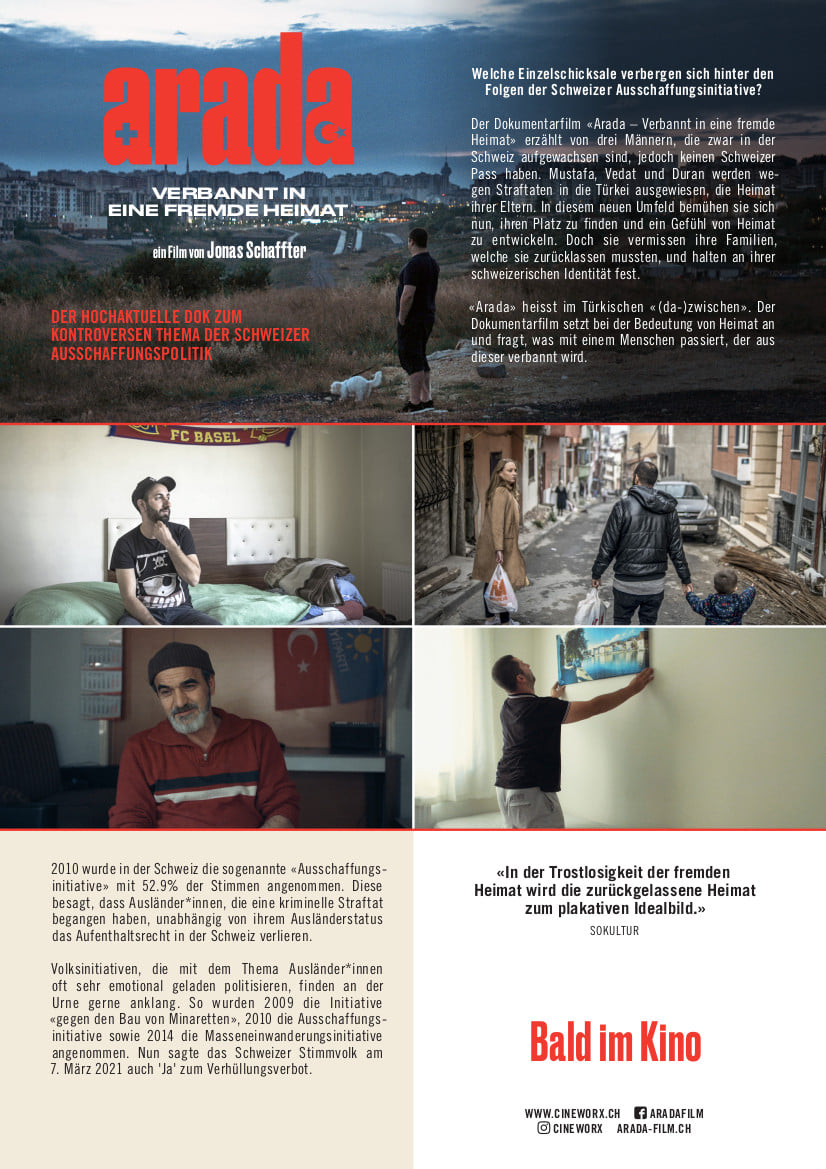 arada

VERBANNT IN EINE FREMDE HEIMAT

ein Film von Jonas Schaffter

DER HOCHAKTUELLE DOK ZUM KONTROVERSEN THEMA DER SCHWEIZER AUSSCHAFFUNGSPOLITIK

Welche Einzelschicksale verbergen sich hinter den Folgen der Schweizer Ausschaffungsinitiative?

Der Dokumentarfilm «Arada – Verbannt in eine fremde Heimat» erzählt von drei Männern, die zwar in der Schweiz aufgewachsen sind, jedoch keinen Schweizer Pass haben. Mustafa, Vedat und Duran werden wegen Straftaten in die Türkei ausgewiesen, die Heimat ihrer Eltern. In diesem neuen Umfeld bemühen sie sich nun, ihren Platz zu finden und ein Gefühl von Heimat zu entwickeln. Doch sie vermissen ihre Familien, welche sie zurücklassen mussten, und halten an ihrer schweizerischen Identität fest.

«Arada» heisst im Türkischen «(da-)zwischen». Der Dokumentarfilm setzt bei der Bedeutung von Heimat an und fragt, was mit einem Menschen passiert, der aus dieser verbannt wird.

FC BASEL

2010 wurde in der Schweiz die sogenannte «Ausschaffungsinitiative» mit 52.9% der Stimmen angenommen. Diese besagt, dass Ausländer*innen, die eine kriminelle Straftat begangen haben, unabhängig von ihrem Ausländerstatus das Aufenthaltsrecht in der Schweiz verlieren.

Volksinitiativen, die mit dem Thema Ausländer*innen oft sehr emotional geladen politisieren, finden an der Urne gerne anklang. So wurden 2009 die Initiative «gegen den Bau von Minaretten», 2010 die Ausschaffungsinitiative sowie 2014 die Masseneinwanderungsinitiative angenommen. Nun sagte das Schweizer Stimmvolk am 7. März 2021 auch 'Ja' zum Verhüllungsverbot.

«In der Trostlosigkeit der fremden Heimat wird die zurückgelassene Heimat zum plakativen Idealbild.»
SOKULTUR

Bald im Kino

WWW.CINEWORX.CH ARADAFILM
CINEWORX ARADA-FILM.CH